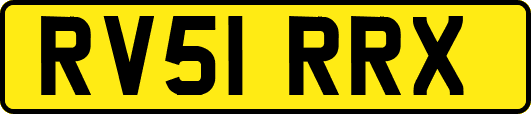 RV51 RRX